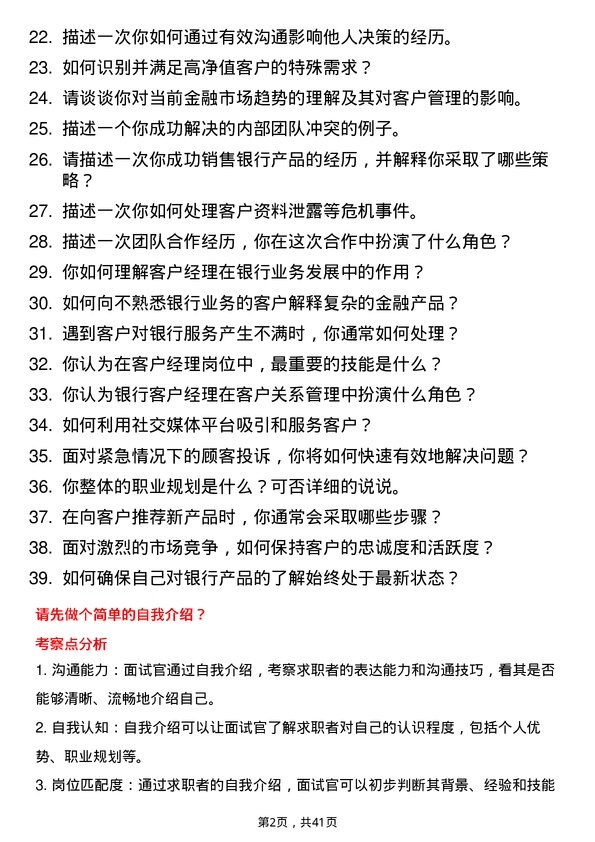 22. 描述一次你如何通过有效沟通影响他人决策的经历。

23. 如何识别并满足高净值客户的特殊需求？

24. 请谈谈你对当前金融市场趋势的理解及其对客户管理的影响。

25. 描述一个你成功解决的内部团队冲突的例子。

26. 请描述一次你成功销售银行产品的经历，并解释你采取了哪些策略？

27. 描述一次你如何处理客户资料泄露等危机事件。

28. 描述一次团队合作经历，你在这次合作中扮演了什么角色？

29. 你如何理解客户经理在银行业务发展中的作用？

30. 如何向不熟悉银行业务的客户解释复杂的金融产品？

31. 遇到客户对银行服务产生不满时，你通常如何处理？

32. 你认为在客户经理岗位中，最重要的技能是什么？

33. 你认为银行客户经理在客户关系管理中扮演什么角色？

34. 如何利用社交媒体平台吸引和服务客户？

35. 面对紧急情况下的顾客投诉，你将如何快速有效地解决问题？

36. 你整体的职业规划是什么？可否详细的说说。

37. 在向客户推荐新产品时，你通常会采取哪些步骤？

38. 面对激烈的市场竞争，如何保持客户的忠诚度和活跃度？

39. 如何确保自己对银行产品的了解始终处于最新状态？

请先做个简单的自我介绍？

考察点分析

1. 沟通能力：面试官通过自我介绍，考察求职者的表达能力和沟通技巧，看其是否能够清晰、流畅地介绍自己。

2. 自我认知：自我介绍可以让面试官了解求职者对自己的认识程度，包括个人优势、职业规划等。

3. 岗位匹配度：通过求职者的自我介绍，面试官可以初步判断其背景、经验和技能

第2页，共41页